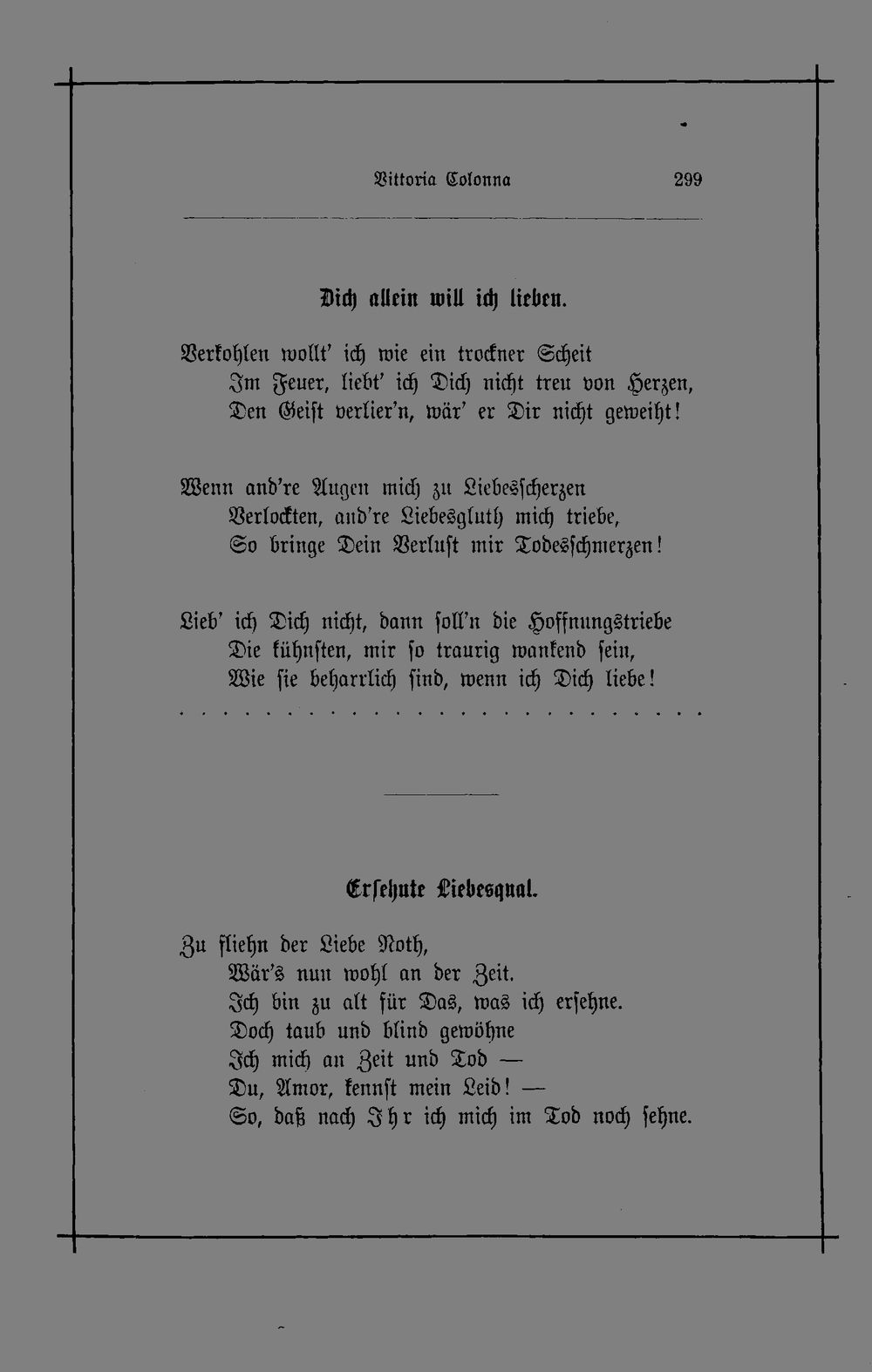 Vittoria Colonna 299

Dich allein will ich lieben.

Verkohlen wollt' ich wie ein trockner Scheit
Im Feuer, liebt' ich Dich nicht treu von Herzen,
Den Geist verlier'n, wär' er Dir nicht geweiht!

Wenn and're Augen mich zu Liebesscherzen
Verlockten, and're Liebesgluth mich triebe,
So bringe Dein Verlust mir Todesschmerzen!

Lieb' ich Dich nicht, dann soll'n die Hoffnungstriebe
Die kühnsten, mir so traurig wankend sein,
Wie sie beharrlich sind, wenn ich Dich liebe!

Ersehnte Liebesqual.

Zu fliehn der Liebe Noth,
Wär's nun wohl an der Zeit.
Ich bin zu alt für Das, was ich ersehne.
Doch taub und blind gewöhne
Ich mich an Zeit und Tod —
Du, Amor, kennst mein Leid! —
So, daß nach Ihr ich mich im Tod noch sehne.